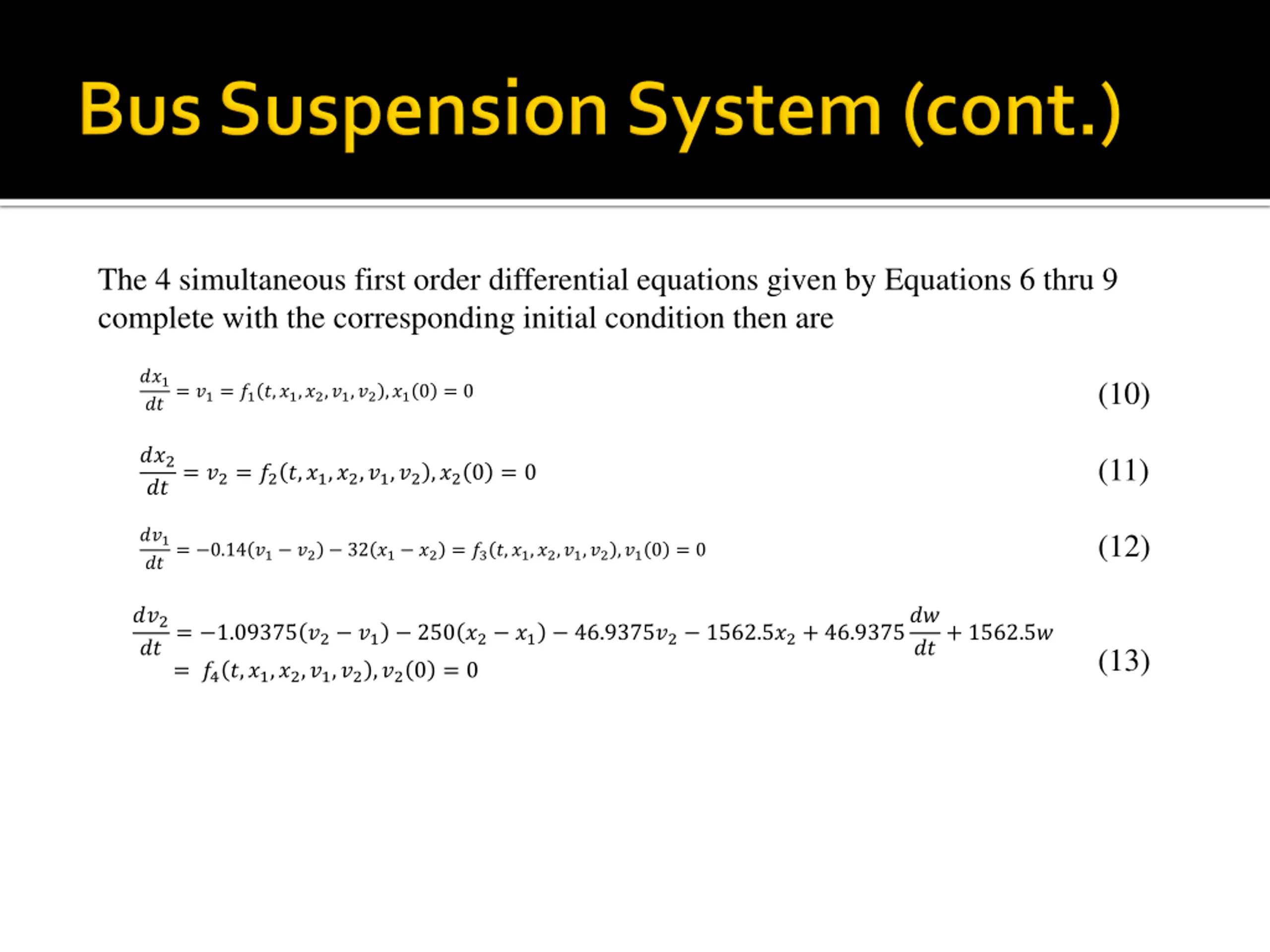 Bus Suspension System (cont.)

The 4 simultaneous first order differential equations given by Equations 6 thru 9 complete with the corresponding initial condition then are

$\frac{dx_1}{dt} = v_1 = f_1(t, x_1, x_2, v_1, v_2), x_1(0) = 0$ (10)

$\frac{dx_2}{dt} = v_2 = f_2(t, x_1, x_2, v_1, v_2), x_2(0) = 0$ (11)

$\frac{dv_1}{dt} = -0.14(v_1 - v_2) - 32(x_1 - x_2) = f_3(t, x_1, x_2, v_1, v_2), v_1(0) = 0$ (12)

$\frac{dv_2}{dt} = -1.09375(v_2 - v_1) - 250(x_2 - x_1) - 46.9375v_2 - 1562.5x_2 + 46.9375\frac{dw}{dt} + 1562.5w$
$= f_4(t, x_1, x_2, v_1, v_2), v_2(0) = 0$ (13)